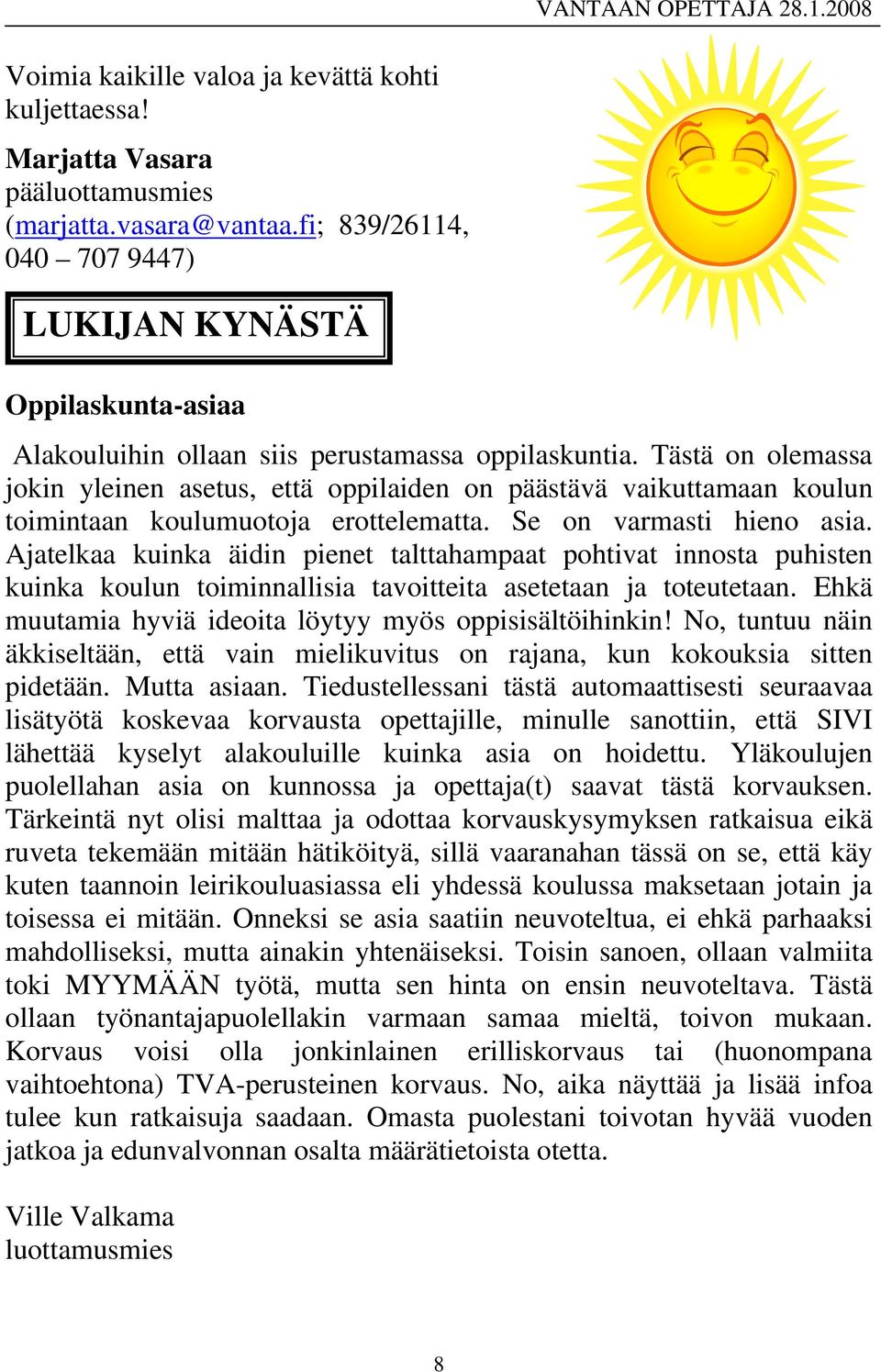 VANTAAN OPETTAJA 28.1.2008

Voimia kaikille valoa ja kevättä kohti kuljettaessa!

Marjatta Vasara
pääluottamusmies
(marjatta.vasara@vantaa.fi; 839/26114, 040 – 707 9447)

LUKIJAN KYNÄSTÄ

Oppilaskunta-asiaa

Alakouluihin ollaan siis perustamassa oppilaskuntia. Tästä on olemassa jokin yleinen asetus, että oppilaiden on päästävä vaikuttamaan koulun toimintaan koulumuotoja erottelematta. Se on varmasti hieno asia. Ajatelkaa kuinka äidin pienet talttahampaat pohtivat innosta puhisten kuinka koulun toiminnallisia tavoitteita asetetaan ja toteutetaan. Ehkä muutamia hyviä ideoita löytyy myös oppisisältöihinkin! No, tuntuu näin äkkiseltään, että vain mielikuvitus on rajana, kun kokouksia sitten pidetään. Mutta asiaan. Tiedustellessani tästä automaattisesti seuraavaa lisätyötä koskevaa korvausta opettajille, minulle sanottiin, että SIVI lähettää kyselyt alakouluille kuinka asia on hoidettu. Yläkoulujen puolellahan asia on kunnossa ja opettaja(t) saavat tästä korvauksen. Tärkeintä nyt olisi malttaa ja odottaa korvauskysymyksen ratkaisua eikä ruveta tekemään mitään hätiköityä, sillä vaaranahan tässä on se, että käy kuten taannoin leirikouluasiassa eli yhdessä koulussa maksetaan jotain ja toisessa ei mitään. Onneksi se asia saatiin neuvoteltua, ei ehkä parhaaksi mahdolliseksi, mutta ainakin yhtenäiseksi. Toisin sanoen, ollaan valmiita toki MYYMÄÄN työtä, mutta sen hinta on ensin neuvoteltava. Tästä ollaan työnantajapuolellakin varmaan samaa mieltä, toivon mukaan. Korvaus voisi olla jonkinlainen erilliskorvaus tai (huonompana vaihtoehtona) TVA-perusteinen korvaus. No, aika näyttää ja lisää infoa tulee kun ratkaisuja saadaan. Omasta puolestani toivotan hyvää vuoden jatkoa ja edunvalvonnan osalta määrätietoista otetta.

Ville Valkama
luottamusmies

8